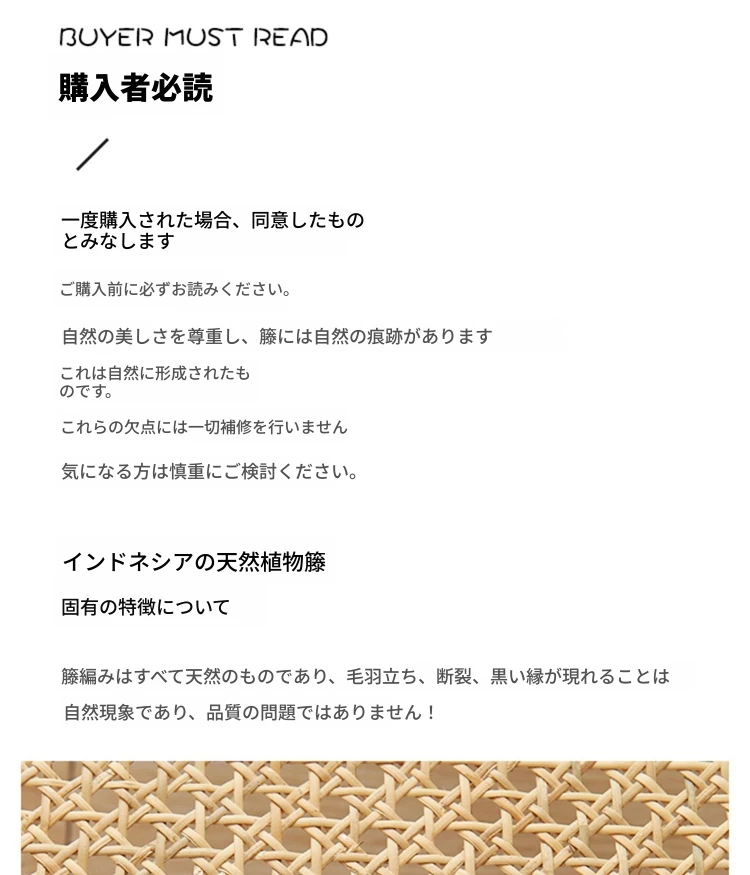 BUYER MUST READ

購入者必読

一度購入された場合、同意したものとみなします

ご購入前に必ずお読みください。

自然の美しさを尊重し、籐には自然の痕跡があります

これは自然に形成されたものです。

これらの欠点には一切補修を行いません

気になる方は慎重にご検討ください。

インドネシアの天然植物籐

固有の特徴について

籐編みはすべて天然のものであり、毛羽立ち、断裂、黒い縁が現れることは自然現象であり、品質の問題ではありません！